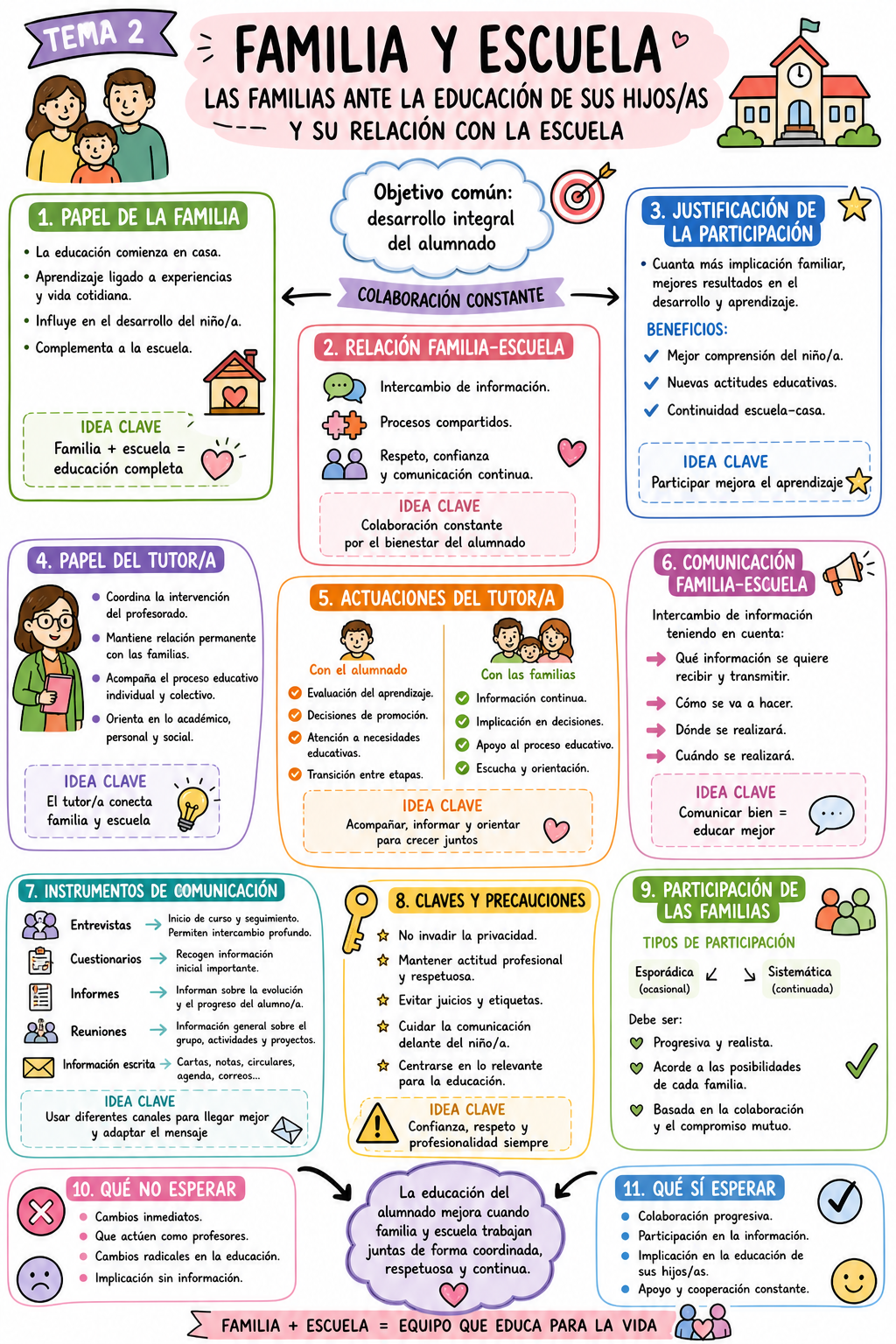 TEMA 2

FAMILIA Y ESCUELA

LAS FAMILIAS ANTE LA EDUCACIÓN DE SUS HIJOS/AS Y SU RELACIÓN CON LA ESCUELA

Objetivo común: desarrollo integral del alumnado

COLABORACIÓN CONSTANTE

1. PAPEL DE LA FAMILIA

• La educación comienza en casa.
• Aprendizaje ligado a experiencias y vida cotidiana.
• Influye en el desarrollo del niño/a.
• Complementa a la escuela.

IDEA CLAVE
Familia + escuela = educación completa

2. RELACIÓN FAMILIA-ESCUELA

Intercambio de información.
Procesos compartidos.
Respeto, confianza y comunicación continua.

IDEA CLAVE
Colaboración constante por el bienestar del alumnado

3. JUSTIFICACIÓN DE LA PARTICIPACIÓN

• Cuanta más implicación familiar, mejores resultados en el desarrollo y aprendizaje.

BENEFICIOS:
Mejor comprensión del niño/a.
Nuevas actitudes educativas.
Continuidad escuela-casa.

IDEA CLAVE
Participar mejora el aprendizaje

4. PAPEL DEL TUTOR/A

• Coordina la intervención del profesorado.
• Mantiene relación permanente con las familias.
• Acompaña el proceso educativo individual y colectivo.
• Orienta en lo académico, personal y social.

IDEA CLAVE
El tutor/a conecta familia y escuela

5. ACTUACIONES DEL TUTOR/A

Con el alumnado
Evaluación del aprendizaje.
Decisiones de promoción.
Atención a necesidades educativas.
Transición entre etapas.

Con las familias
Información continua.
Implicación en decisiones.
Apoyo al proceso educativo.
Escucha y orientación.

IDEA CLAVE
Acompañar, informar y orientar para crecer juntos

6. COMUNICACIÓN FAMILIA-ESCUELA

Intercambio de información teniendo en cuenta:
Qué información se quiere recibir y transmitir.
Cómo se va a hacer.
Dónde se realizará.
Cuándo se realizará.

IDEA CLAVE
Comunicar bien = educar mejor

7. INSTRUMENTOS DE COMUNICACIÓN

Entrevistas → Inicio de curso y seguimiento. Permiten intercambio profundo.
Cuestionarios → Recogen información inicial importante.
Informes → Informan sobre la evolución y el progreso del alumno/a.
Reuniones → Información general sobre el grupo, actividades y proyectos.
Información escrita → Cartas, notas, circulares, agenda, correos...

IDEA CLAVE
Usar diferentes canales para llegar mejor y adaptar el mensaje

8. CLAVES Y PRECAUCIONES

No invadir la privacidad.
Mantener actitud profesional y respetuosa.
Evitar juicios y etiquetas.
Cuidar la comunicación delante del niño/a.
Centrarse en lo relevante para la educación.

IDEA CLAVE
Confianza, respeto y profesionalidad siempre

9. PARTICIPACIÓN DE LAS FAMILIAS

TIPOS DE PARTICIPACIÓN
Esporádica (ocasional)
Sistemática (continuada)

Debe ser:
Progresiva y realista.
Acorde a las posibilidades de cada familia.
Basada en la colaboración y el compromiso mutuo.

10. QUÉ NO ESPERAR

• Cambios inmediatos.
• Que actúen como profesores.
• Cambios radicales en la educación.
• Implicación sin información.

La educación del alumnado mejora cuando familia y escuela trabajan juntas de forma coordinada, respetuosa y continua.

11. QUÉ SÍ ESPERAR

• Colaboración progresiva.
• Participación en la información.
• Implicación en la educación de sus hijos/as.
• Apoyo y cooperación constante.

FAMILIA + ESCUELA = EQUIPO QUE EDUCA PARA LA VIDA